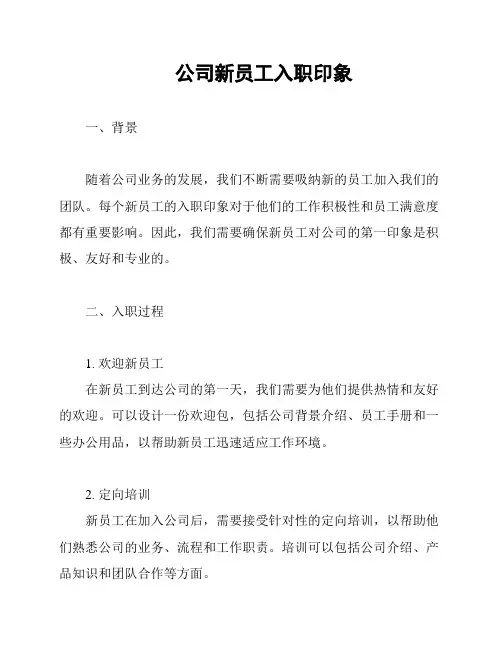 公司新员工入职印象

一、背景

随着公司业务的发展，我们不断需要吸纳新的员工加入我们的团队。每个新员工的入职印象对于他们的工作积极性和员工满意度都有重要影响。因此，我们需要确保新员工对公司的第一印象是积极、友好和专业的。

二、入职过程

1. 欢迎新员工
在新员工到达公司的第一天，我们需要为他们提供热情和友好的欢迎。可以设计一份欢迎包，包括公司背景介绍、员工手册和一些办公用品，以帮助新员工迅速适应工作环境。

2. 定向培训
新员工在加入公司后，需要接受针对性的定向培训，以帮助他们熟悉公司的业务、流程和工作职责。培训可以包括公司介绍、产品知识和团队合作等方面。